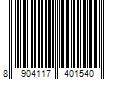 8 904117 401540